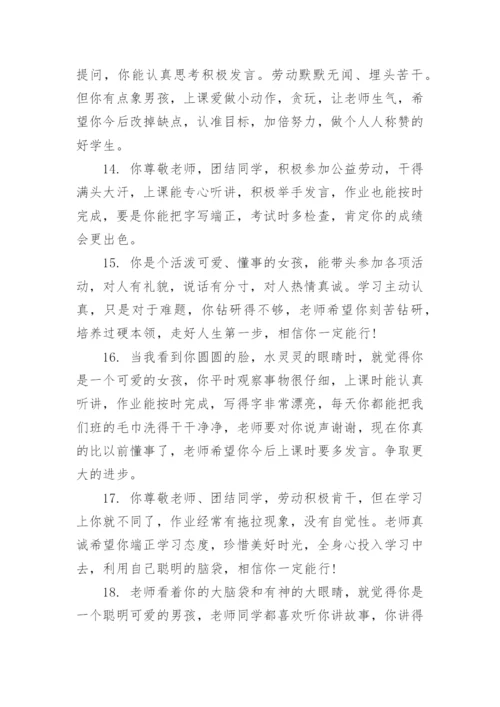 提问，你能认真思考积极发言。劳动默默无闻、埋头苦干。但你有点象男孩，上课爱做小动作，贪玩，让老师生气，希望你今后改掉缺点，认准目标，加倍努力，做个人人称赞的好学生。

14. 你尊敬老师，团结同学，积极参加公益劳动，干得满头大汗，上课能专心听讲，积极举手发言，作业也能按时完成，要是你能把字写端正，考试时多检查，肯定你的成绩会更出色。

15. 你是个活泼可爱、懂事的女孩，能带头参加各项活动，对人有礼貌，说话有分寸，对人热情真诚。学习主动认真，只是对于难题，你钻研得不够，老师希望你刻苦钻研，培养过硬本领，走好人生第一步，相信你一定能行!

16. 当我看到你圆圆的脸，水灵灵的眼睛时，就觉得你是一个可爱的女孩，你平时观察事物很仔细，上课时能认真听讲，作业能按时完成，写得字非常漂亮，每天你都能把我们班的毛巾洗得干干净净，老师要对你说声谢谢，现在你真的比以前懂事了，老师希望你今后上课时要多发言。争取更大的进步。

17. 你尊敬老师、团结同学，劳动积极肯干，但在学习上你就不同了，作业经常有拖拉现象，没有自觉性。老师真诚希望你端正学习态度，珍惜美好时光，全身心投入学习中去，利用自己聪明的脑袋，相信你一定能行!

18. 老师看着你的大脑袋和有神的大眼睛，就觉得你是一个聪明可爱的男孩，老师同学都喜欢听你讲故事，你讲得